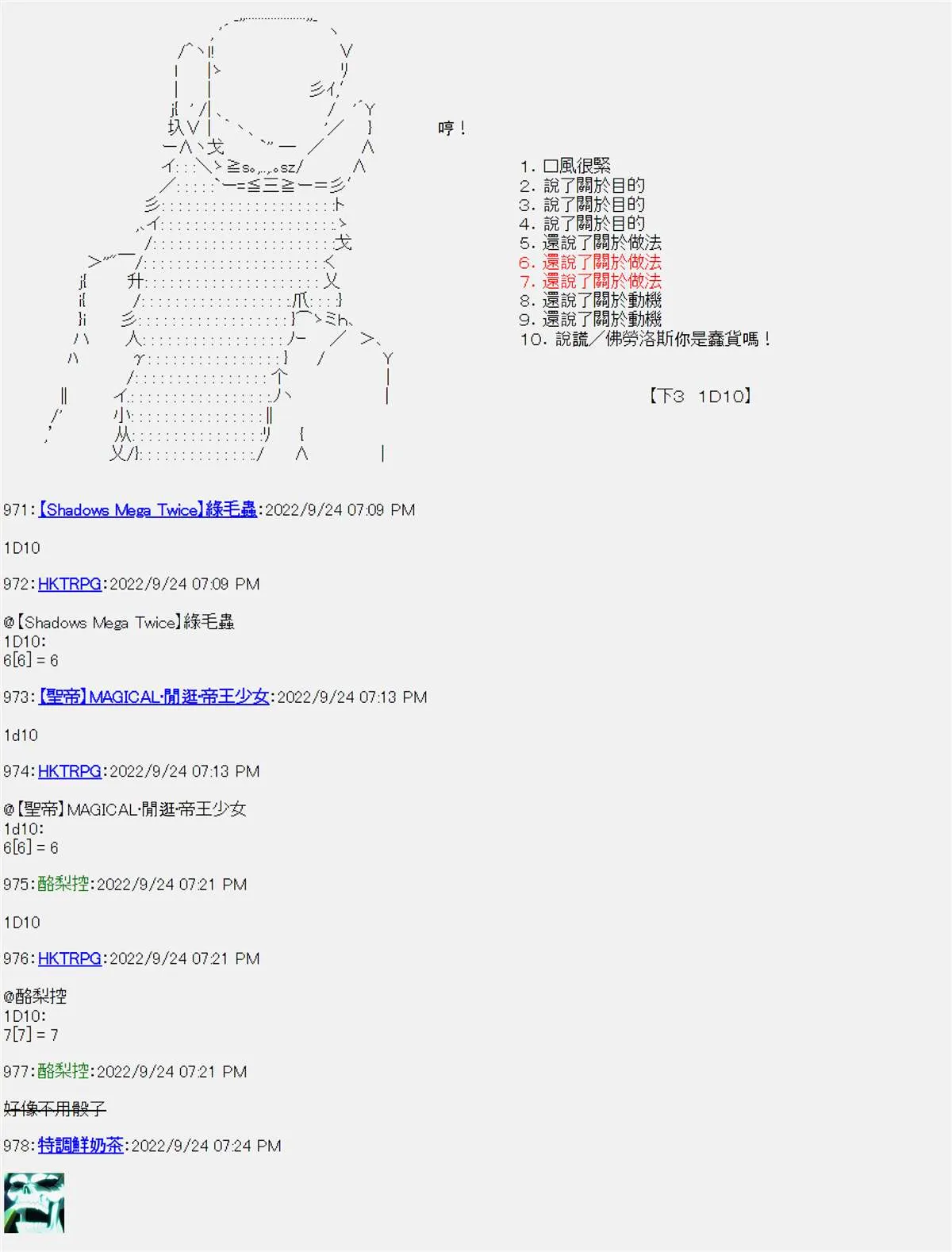 哼！

1. 口風很緊
2. 說了關於目的
3. 說了關於目的
4. 說了關於目的
5. 還說了關於做法
6. 還說了關於做法
7. 還說了關於做法
8. 還說了關於動機
9. 還說了關於動機
10. 說謊／佛勞洛斯你是蠢貨嗎！

【下3 1D10】

971:【Shadows Mega Twice】綠毛蟲:2022/9/24 07:09 PM

1D10

972:HKTRPG:2022/9/24 07:09 PM

@【Shadows Mega Twice】綠毛蟲
1D10:
6[6] = 6

973:【聖帝】MAGICAL·閒逛·帝王少女:2022/9/24 07:13 PM

1d10

974:HKTRPG:2022/9/24 07:13 PM

@【聖帝】MAGICAL·閒逛·帝王少女
1d10:
6[6] = 6

975:酪梨控:2022/9/24 07:21 PM

1D10

976:HKTRPG:2022/9/24 07:21 PM

@酪梨控
1D10:
7[7] = 7

977:酪梨控:2022/9/24 07:21 PM

好像不用骰子

978:特調鮮奶茶:2022/9/24 07:24 PM